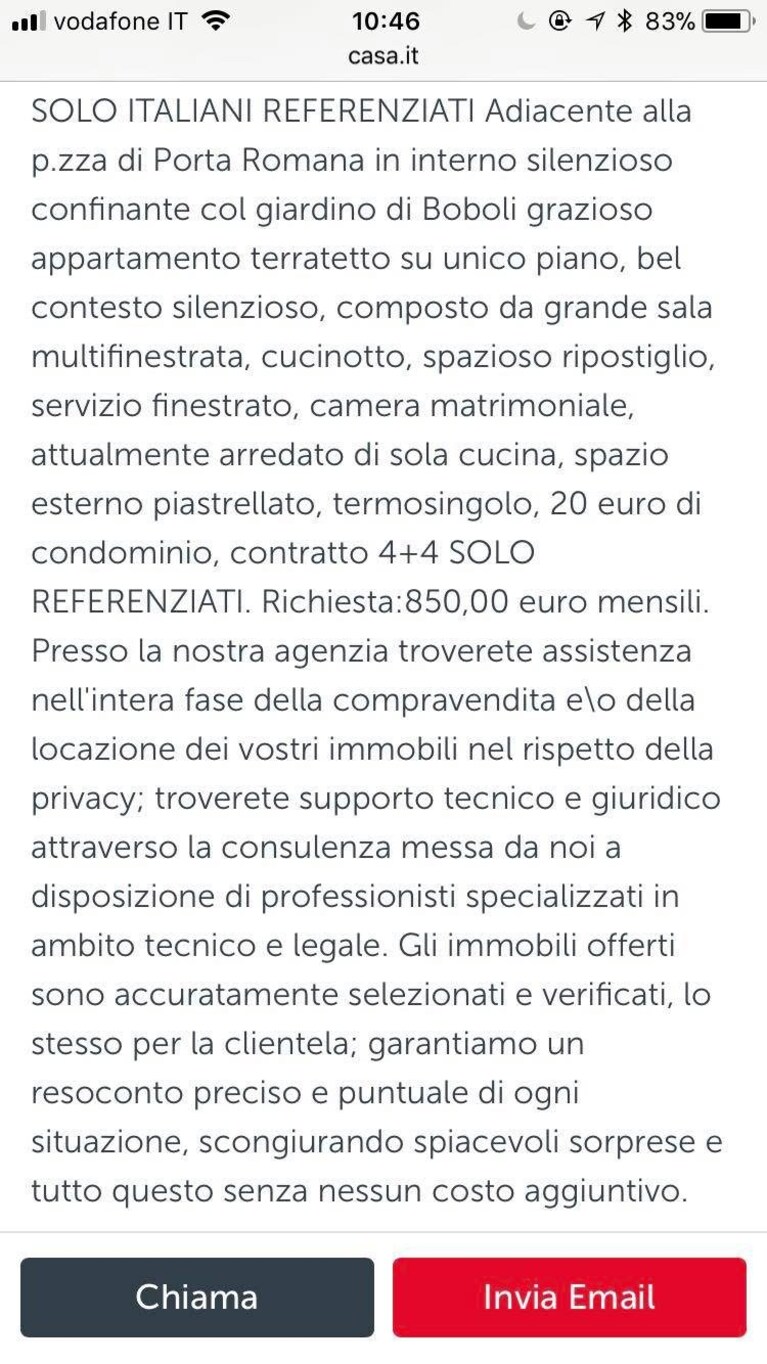 vodafone IT 10:46 83%
casa.it

SOLO ITALIANI REFERENZIATI Adiacente alla p.zza di Porta Romana in interno silenzioso confinante col giardino di Boboli grazioso appartamento terratetto su unico piano, bel contesto silenzioso, composto da grande sala multifinestrata, cucinotto, spazioso ripostiglio, servizio finestrato, camera matrimoniale, attualmente arredato di sola cucina, spazio esterno piastrellato, termosingolo, 20 euro di condominio, contratto 4+4 SOLO REFERENZIATI. Richiesta:850,00 euro mensili. Presso la nostra agenzia troverete assistenza nell'intera fase della compravendita e\o della locazione dei vostri immobili nel rispetto della privacy; troverete supporto tecnico e giuridico attraverso la consulenza messa da noi a disposizione di professionisti specializzati in ambito tecnico e legale. Gli immobili offerti sono accuratamente selezionati e verificati, lo stesso per la clientela; garantiamo un resoconto preciso e puntuale di ogni situazione, scongiurando spiacevoli sorprese e tutto questo senza nessun costo aggiuntivo.

Chiama
Invia Email